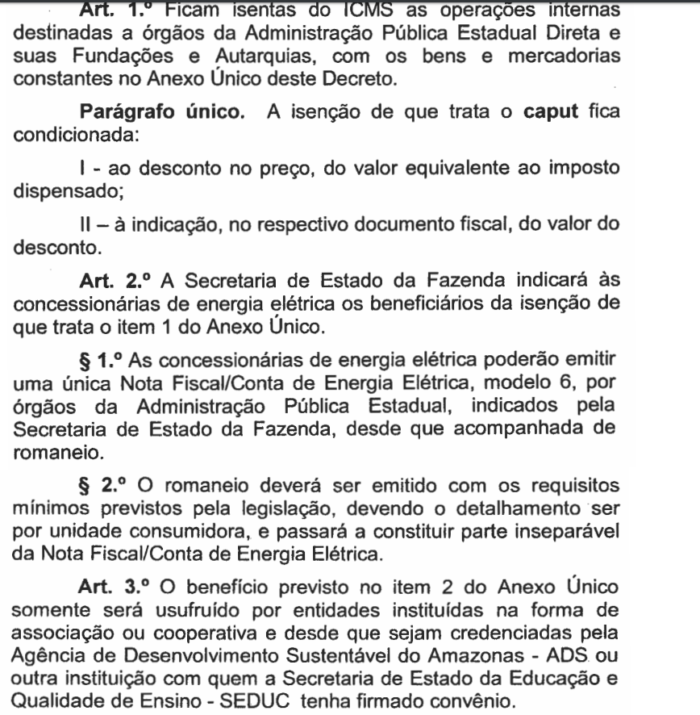 Art. 1.º Ficam isentas do ICMS as operações internas destinadas a órgãos da Administração Pública Estadual Direta e suas Fundações e Autarquias, com os bens e mercadorias constantes no Anexo Único deste Decreto.

Parágrafo único. A isenção de que trata o caput fica condicionada:

I - ao desconto no preço, do valor equivalente ao imposto dispensado;

II – à indicação, no respectivo documento fiscal, do valor do desconto.

Art. 2.º A Secretaria de Estado da Fazenda indicará às concessionárias de energia elétrica os beneficiários da isenção de que trata o item 1 do Anexo Único.

§ 1.º As concessionárias de energia elétrica poderão emitir uma única Nota Fiscal/Conta de Energia Elétrica, modelo 6, por órgãos da Administração Pública Estadual, indicados pela Secretaria de Estado da Fazenda, desde que acompanhada de romaneio.

§ 2.º O romaneio deverá ser emitido com os requisitos mínimos previstos pela legislação, devendo o detalhamento ser por unidade consumidora, e passará a constituir parte inseparável da Nota Fiscal/Conta de Energia Elétrica.

Art. 3.º O benefício previsto no item 2 do Anexo Único somente será usufruído por entidades instituídas na forma de associação ou cooperativa e desde que sejam credenciadas pela Agência de Desenvolvimento Sustentável do Amazonas - ADS ou outra instituição com quem a Secretaria de Estado da Educação e Qualidade de Ensino - SEDUC tenha firmado convênio.